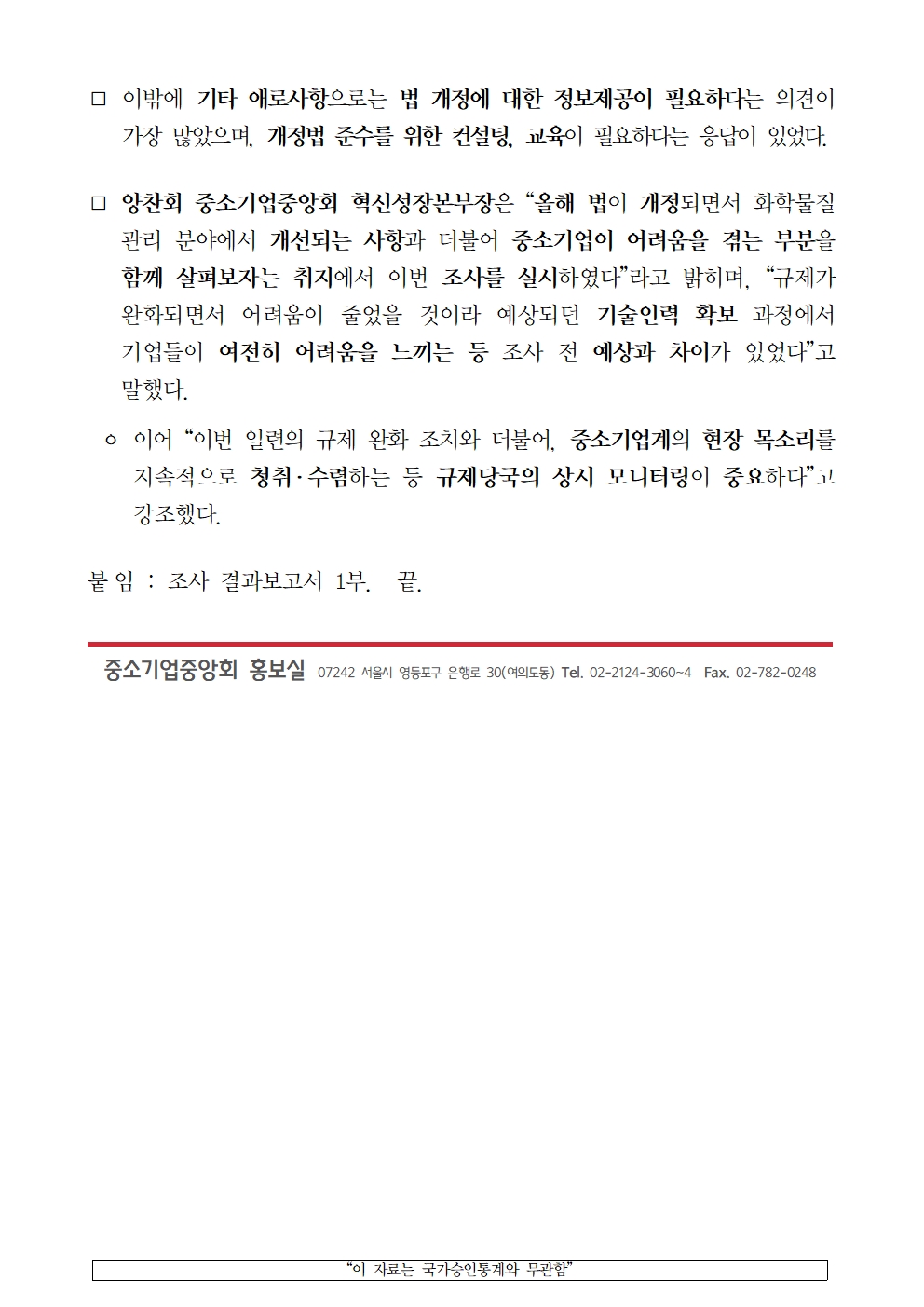 □ 이밖에 기타 애로사항으로는 법 개정에 대한 정보제공이 필요하다는 의견이 가장 많았으며, 개정법 준수를 위한 컨설팅, 교육이 필요하다는 응답이 있었다.

□ 양찬회 중소기업중앙회 혁신성장본부장은 “올해 법이 개정되면서 화학물질 관리 분야에서 개선되는 사항과 더불어 중소기업이 어려움을 겪는 부분을 함께 살펴보자는 취지에서 이번 조사를 실시하였다”라고 밝히며, “규제가 완화되면서 어려움이 줄었을 것이라 예상되던 기술인력 확보 과정에서 기업들이 여전히 어려움을 느끼는 등 조사 전 예상과 차이가 있었다”고 말했다.

ㅇ 이어 “이번 일련의 규제 완화 조치와 더불어, 중소기업계의 현장 목소리를 지속적으로 청취·수렴하는 등 규제당국의 상시 모니터링이 중요하다”고 강조했다.

붙 임 : 조사 결과보고서 1부. 끝.

중소기업중앙회 홍보실 07242 서울시 영등포구 은행로 30(여의도동) Tel. 02-2124-3060~4 Fax. 02-782-0248

“이 자료는 국가승인통계와 무관함”